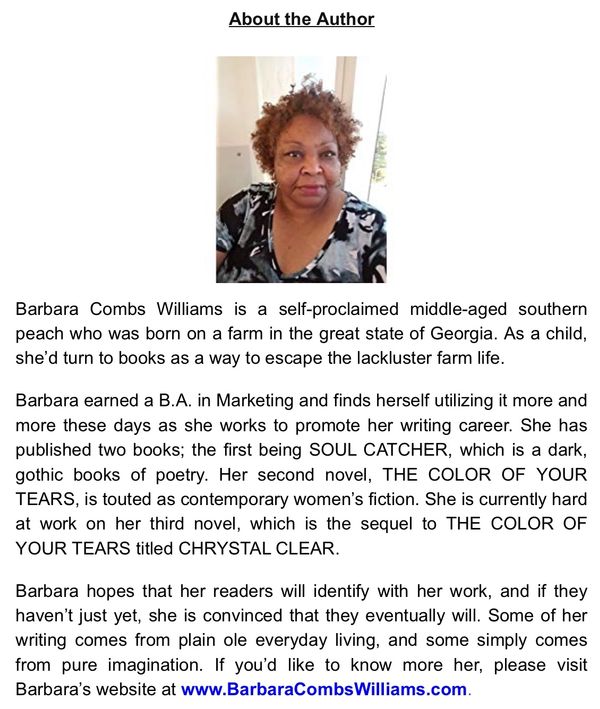 About the Author

Barbara Combs Williams is a self-proclaimed middle-aged southern peach who was born on a farm in the great state of Georgia. As a child, she'd turn to books as a way to escape the lackluster farm life.

Barbara earned a B.A. in Marketing and finds herself utilizing it more and more these days as she works to promote her writing career. She has published two books; the first being SOUL CATCHER, which is a dark, gothic books of poetry. Her second novel, THE COLOR OF YOUR TEARS, is touted as contemporary women's fiction. She is currently hard at work on her third novel, which is the sequel to THE COLOR OF YOUR TEARS titled CHRYSTAL CLEAR.

Barbara hopes that her readers will identify with her work, and if they haven't just yet, she is convinced that they eventually will. Some of her writing comes from plain ole everyday living, and some simply comes from pure imagination. If you'd like to know more her, please visit Barbara's website at www.BarbaraCombsWilliams.com.